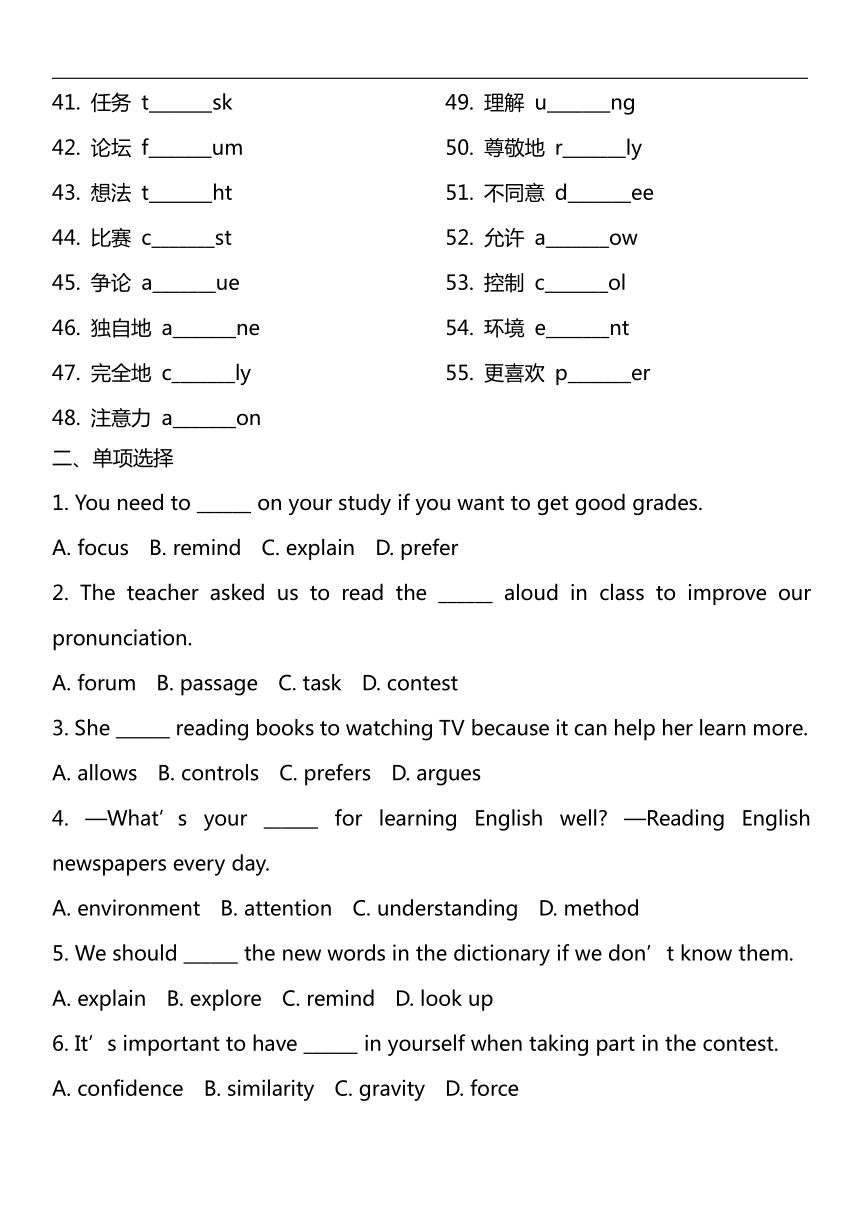 41. 任务 t______sk
42. 论坛 f______um
43. 想法 t______ht
44. 比赛 c______st
45. 争论 a______ue
46. 独自地 a______ne
47. 完全地 c______ly
48. 注意力 a______on

49. 理解 u______ng
50. 尊敬地 r______ly
51. 不同意 d______ee
52. 允许 a______ow
53. 控制 c______ol
54. 环境 e______nt
55. 更喜欢 p______er

二、单项选择

1. You need to ______ on your study if you want to get good grades.

A. focus B. remind C. explain D. prefer

2. The teacher asked us to read the ______ aloud in class to improve our pronunciation.

A. forum B. passage C. task D. contest

3. She ______ reading books to watching TV because it can help her learn more.

A. allows B. controls C. prefers D. argues

4. —What’s your ______ for learning English well? —Reading English newspapers every day.

A. environment B. attention C. understanding D. method

5. We should ______ the new words in the dictionary if we don’t know them.

A. explain B. explore C. remind D. look up

6. It’s important to have ______ in yourself when taking part in the contest.

A. confidence B. similarity C. gravity D. force